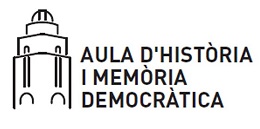 AULA D'HISTÒRIA
I MEMÒRIA
DEMOCRÀTICA